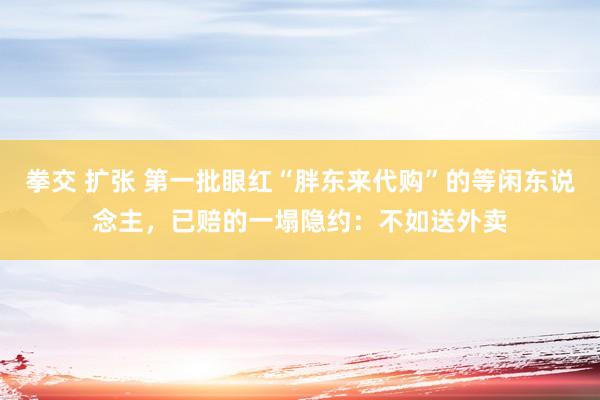 拳交 扩张 第一批眼红“胖东来代购”的等闲东说念主，已赔的一塌隐约：不如送外卖